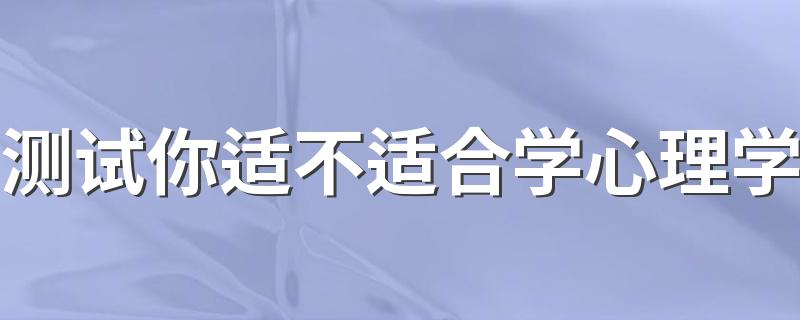 测试你适不适合学心理学